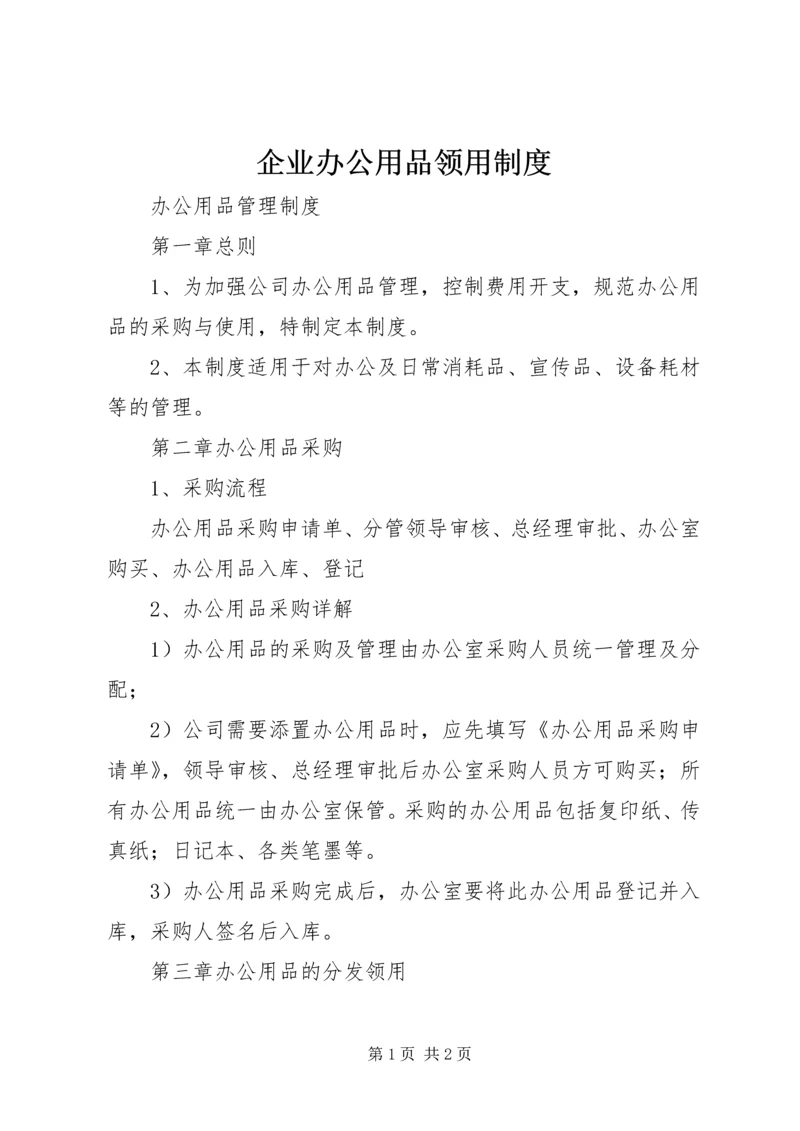 企业办公用品领用制度

办公用品管理制度

第一章总则

1、为加强公司办公用品管理，控制费用开支，规范办公用品的采购与使用，特制定本制度。

2、本制度适用于对办公及日常消耗品、宣传品、设备耗材等的管理。

第二章办公用品采购

1、采购流程

办公用品采购申请单、分管领导审核、总经理审批、办公室购买、办公用品入库、登记

2、办公用品采购详解

1）办公用品的采购及管理由办公室采购人员统一管理及分配；

2）公司需要添置办公用品时，应先填写《办公用品采购申请单》，领导审核、总经理审批后办公室采购人员方可购买；所有办公用品统一由办公室保管。采购的办公用品包括复印纸、传真纸；日记本、各类笔墨等。

3）办公用品采购完成后，办公室要将此办公用品登记并入库，采购人签名后入库。

第三章办公用品的分发领用

第1页 共2页